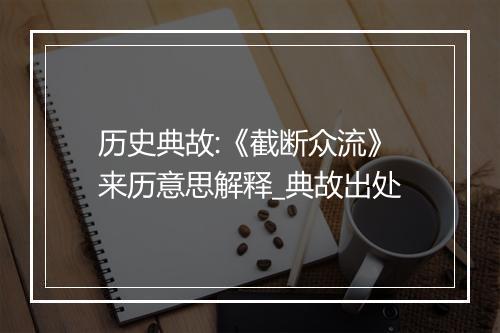 历史典故:《截断众流》来历意思解释_典故出处